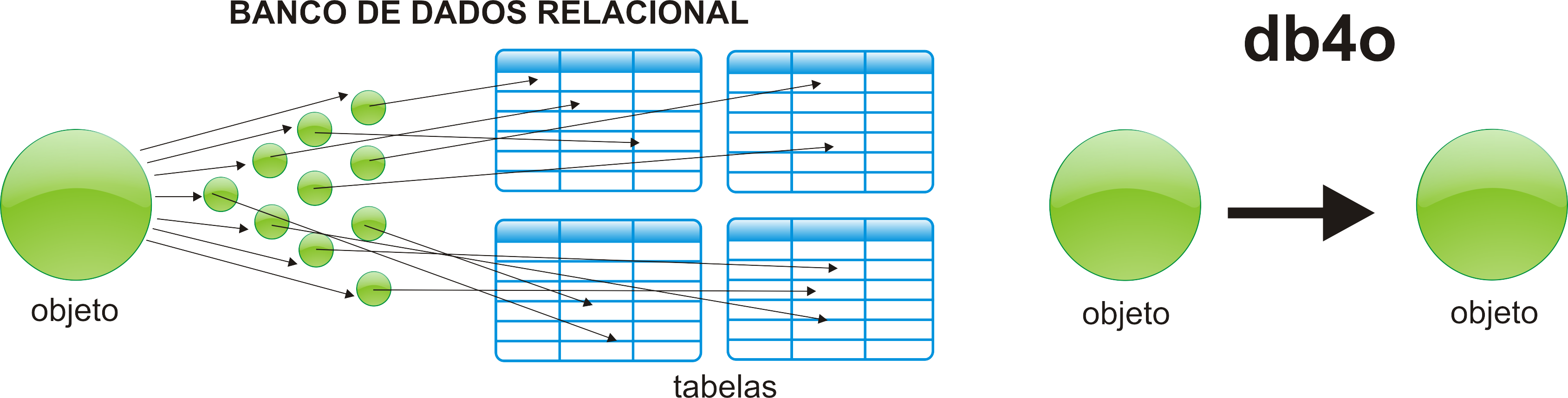 BANCO DE DADOS RELACIONAL

objeto

tabelas

db4o

objeto

objeto